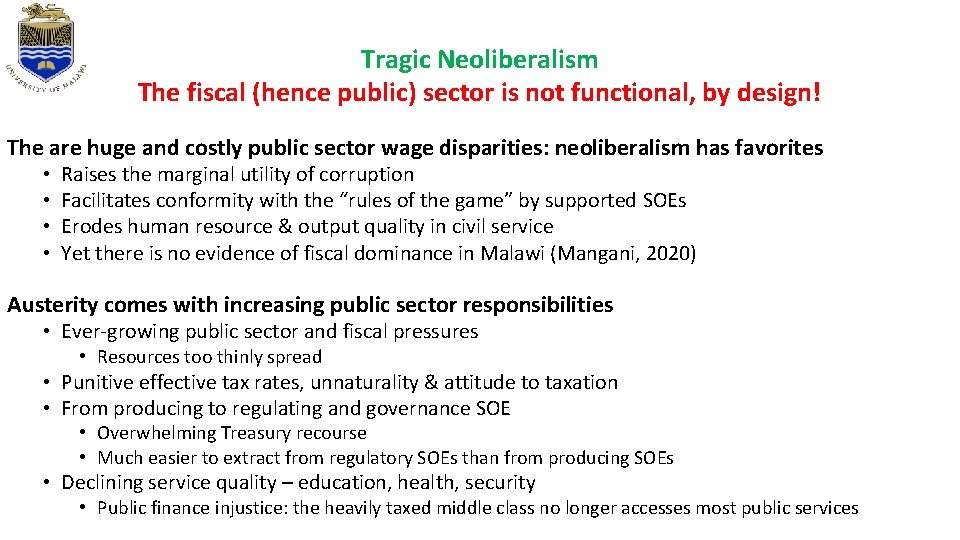 UNIVERSITY OF MALAWI

Tragic Neoliberalism
The fiscal (hence public) sector is not functional, by design!

The are huge and costly public sector wage disparities: neoliberalism has favorites
• Raises the marginal utility of corruption
• Facilitates conformity with the “rules of the game” by supported SOEs
• Erodes human resource & output quality in civil service
• Yet there is no evidence of fiscal dominance in Malawi (Mangani, 2020)

Austerity comes with increasing public sector responsibilities
• Ever-growing public sector and fiscal pressures
• Resources too thinly spread
• Punitive effective tax rates, unnaturality & attitude to taxation
• From producing to regulating and governance SOE
• Overwhelming Treasury recourse
• Much easier to extract from regulatory SOEs than from producing SOEs
• Declining service quality – education, health, security
• Public finance injustice: the heavily taxed middle class no longer accesses most public services